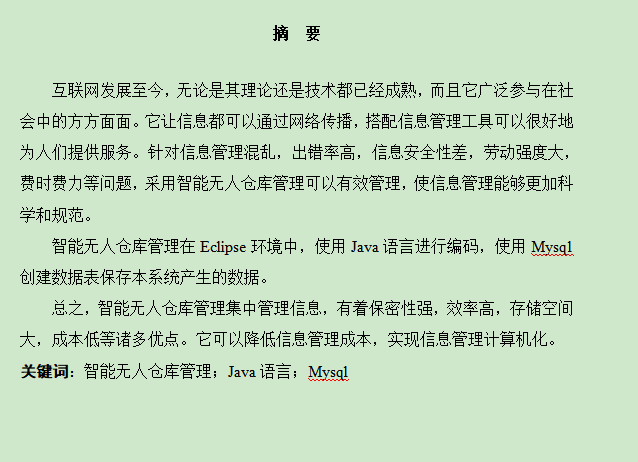 摘　要

互联网发展至今，无论是其理论还是技术都已经成熟，而且它广泛参与在社会中的方方面面。它让信息都可以通过网络传播，搭配信息管理工具可以很好地为人们提供服务。针对信息管理混乱，出错率高，信息安全性差，劳动强度大，费时费力等问题，采用智能无人仓库管理可以有效管理，使信息管理能够更加科学和规范。

智能无人仓库管理在 Eclipse 环境中，使用 Java 语言进行编码，使用 Mysql 创建数据表保存本系统产生的数据。

总之，智能无人仓库管理集中管理信息，有着保密性强，效率高，存储空间大，成本低等诸多优点。它可以降低信息管理成本，实现信息管理计算机化。

关键词：智能无人仓库管理；Java 语言；Mysql